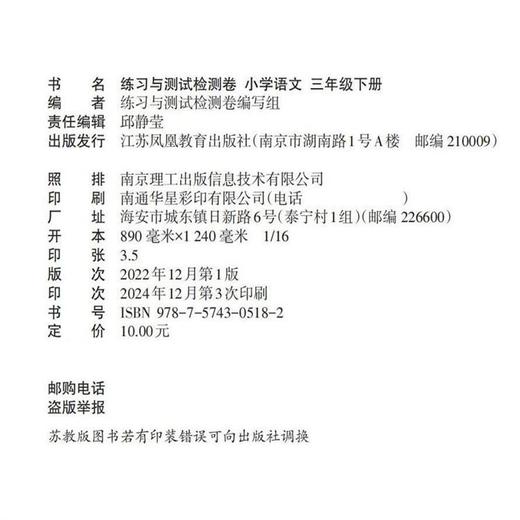 书　　名　练习与测试检测卷　小学语文　三年级下册
编　　者　练习与测试检测卷编写组
责任编辑　邱静莹
出版发行　江苏凤凰教育出版社（南京市湖南路1号A楼　邮编 210009）

照　　排　南京理工出版信息技术有限公司
印　　刷　南通华星彩印有限公司（电话　　　　　　）
厂　　址　海安市城东镇日新路6号（泰宁村1组）（邮编 226600）
开　　本　890 毫米×1 240 毫米　1/16
印　　张　3.5
版　　次　2022年12月第1版
印　　次　2024年12月第3次印刷
书　　号　ISBN 978-7-5743-0518-2
定　　价　10.00元

邮购电话
盗版举报

苏教版图书若有印装错误可向出版社调换